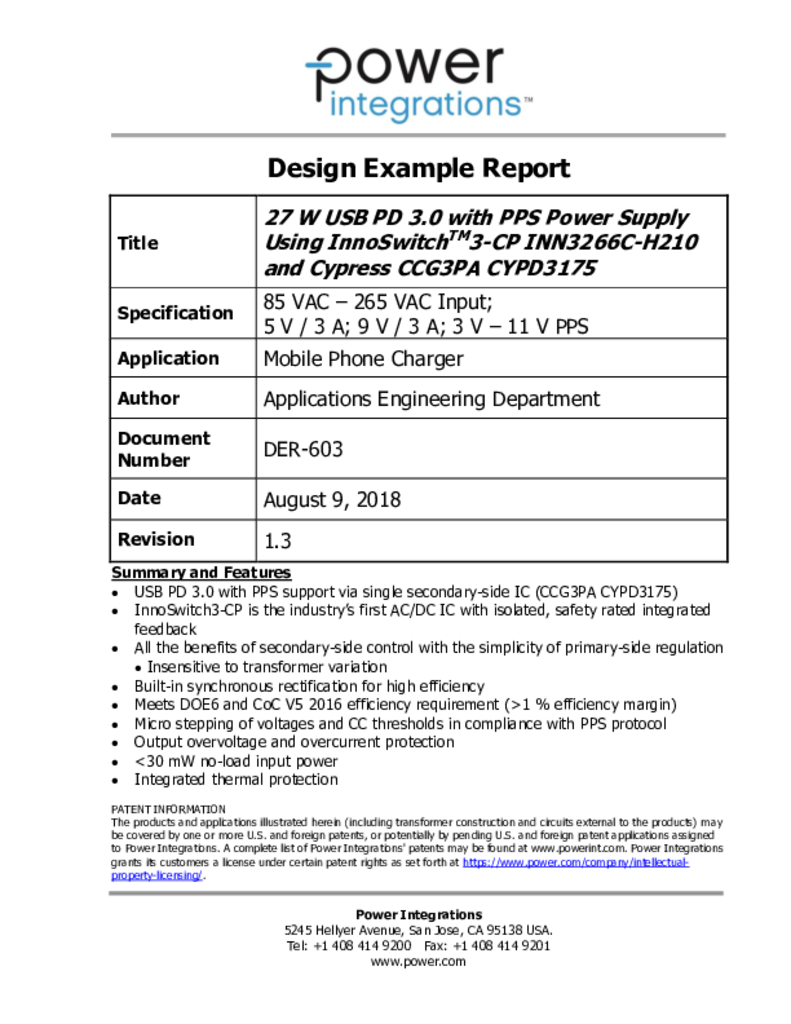 power integrations™

Design Example Report

| Title | 27 W USB PD 3.0 with PPS Power Supply Using InnoSwitch$^{TM}$3-CP INN3266C-H210 and Cypress CCG3PA CYPD3175 |
|---|---|
| Specification | 85 VAC – 265 VAC Input; 5 V / 3 A; 9 V / 3 A; 3 V – 11 V PPS |
| Application | Mobile Phone Charger |
| Author | Applications Engineering Department |
| Document Number | DER-603 |
| Date | August 9, 2018 |
| Revision | 1.3 |

Summary and Features
• USB PD 3.0 with PPS support via single secondary-side IC (CCG3PA CYPD3175)
• InnoSwitch3-CP is the industry's first AC/DC IC with isolated, safety rated integrated feedback
• All the benefits of secondary-side control with the simplicity of primary-side regulation
• Insensitive to transformer variation
• Built-in synchronous rectification for high efficiency
• Meets DOE6 and CoC V5 2016 efficiency requirement (>1 % efficiency margin)
• Micro stepping of voltages and CC thresholds in compliance with PPS protocol
• Output overvoltage and overcurrent protection
• <30 mW no-load input power
• Integrated thermal protection

PATENT INFORMATION
The products and applications illustrated herein (including transformer construction and circuits external to the products) may be covered by one or more U.S. and foreign patents, or potentially by pending U.S. and foreign patent applications assigned to Power Integrations. A complete list of Power Integrations' patents may be found at www.powerint.com. Power Integrations grants its customers a license under certain patent rights as set forth at https://www.power.com/company/intellectual-property-licensing/.

Power Integrations
5245 Hellyer Avenue, San Jose, CA 95138 USA.
Tel: +1 408 414 9200 Fax: +1 408 414 9201
www.power.com